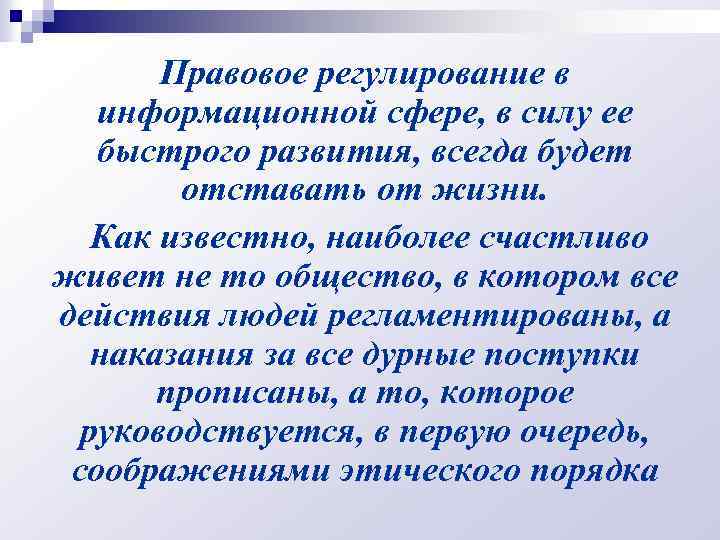 Правовое регулирование в информационной сфере, в силу ее быстрого развития, всегда будет отставать от жизни.

Как известно, наиболее счастливо живет не то общество, в котором все действия людей регламентированы, а наказания за все дурные поступки прописаны, а то, которое руководствуется, в первую очередь, соображениями этического порядка